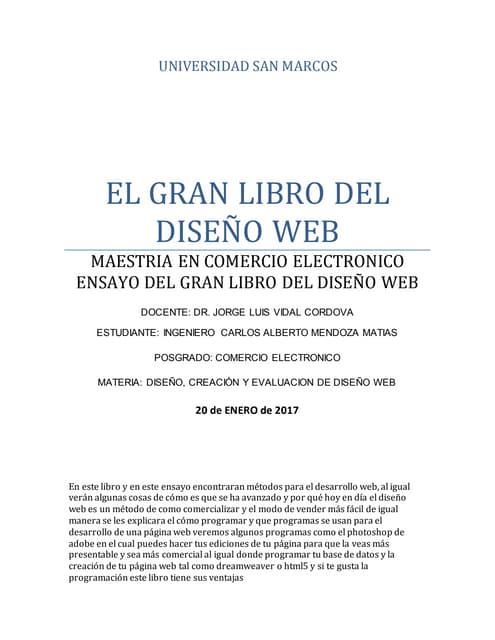 UNIVERSIDAD SAN MARCOS

EL GRAN LIBRO DEL DISEÑO WEB

MAESTRIA EN COMERCIO ELECTRONICO
ENSAYO DEL GRAN LIBRO DEL DISEÑO WEB

DOCENTE: DR. JORGE LUIS VIDAL CORDOVA

ESTUDIANTE: INGENIERO CARLOS ALBERTO MENDOZA MATIAS

POSGRADO: COMERCIO ELECTRONICO

MATERIA: DISEÑO, CREACIÓN Y EVALUACION DE DISEÑO WEB

20 de ENERO de 2017

En este libro y en este ensayo encontraran métodos para el desarrollo web, al igual verán algunas cosas de cómo es que se ha avanzado y por qué hoy en día el diseño web es un método de como comercializar y el modo de vender más fácil de igual manera se les explicara el cómo programar y que programas se usan para el desarrollo de una página web veremos algunos programas como el photoshop de adobe en el cual puedes hacer tus ediciones de tu página para que la veas más presentable y sea más comercial al igual donde programar tu base de datos y la creación de tu página web tal como dreamweaver o html5 y si te gusta la programación este libro tiene sus ventajas